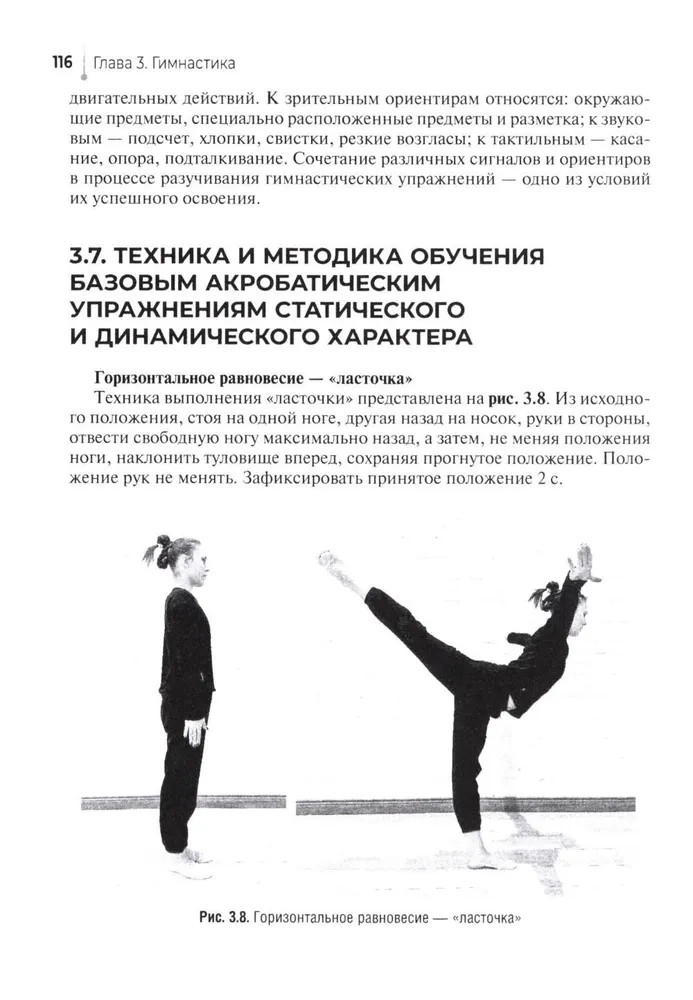 116 Глава 3. Гимнастика

двигательных действий. К зрительным ориентирам относятся: окружающие предметы, специально расположенные предметы и разметка; к звуковым — подсчет, хлопки, свистки, резкие возгласы; к тактильным — касание, опора, подталкивание. Сочетание различных сигналов и ориентиров в процессе разучивания гимнастических упражнений — одно из условий их успешного освоения.

3.7. ТЕХНИКА И МЕТОДИКА ОБУЧЕНИЯ БАЗОВЫМ АКРОБАТИЧЕСКИМ УПРАЖНЕНИЯМ СТАТИЧЕСКОГО И ДИНАМИЧЕСКОГО ХАРАКТЕРА

Горизонтальное равновесие — «ласточка»

Техника выполнения «ласточки» представлена на рис. 3.8. Из исходного положения, стоя на одной ноге, другая назад на носок, руки в стороны, отвести свободную ногу максимально назад, а затем, не меняя положения ноги, наклонить туловище вперед, сохраняя прогнутое положение. Положение рук не менять. Зафиксировать принятое положение 2 с.

Рис. 3.8. Горизонтальное равновесие — «ласточка»